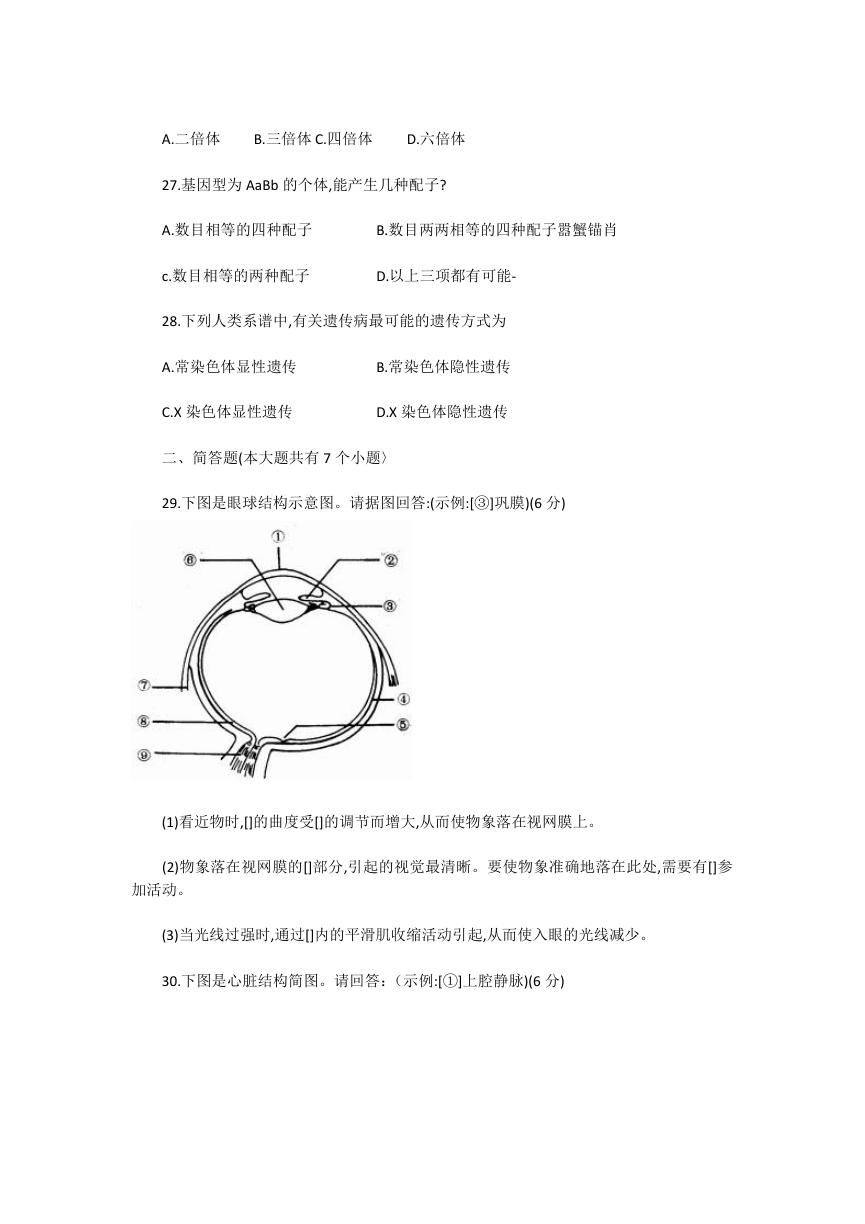 A.二倍体　　B.三倍体 C.四倍体　　D.六倍体

27.基因型为 AaBb 的个体,能产生几种配子?

A.数目相等的四种配子　　B.数目两两相等的四种配子嚣蟹锚肖

c.数目相等的两种配子　　D.以上三项都有可能-

28.下列人类系谱中,有关遗传病最可能的遗传方式为

A.常染色体显性遗传　　B.常染色体隐性遗传

C.X 染色体显性遗传　　D.X 染色体隐性遗传

二、简答题(本大题共有 7 个小题〉

29.下图是眼球结构示意图。请据图回答:(示例:[③]巩膜)(6 分)

①
⑥
②
③
⑦
④
⑧
⑤
⑨

(1)看近物时,[]的曲度受[]的调节而增大,从而使物象落在视网膜上。

(2)物象落在视网膜的[]部分,引起的视觉最清晰。要使物象准确地落在此处,需要有[]参加活动。

(3)当光线过强时,通过[]内的平滑肌收缩活动引起,从而使入眼的光线减少。

30.下图是心脏结构简图。请回答:(示例:[①]上腔静脉)(6 分)